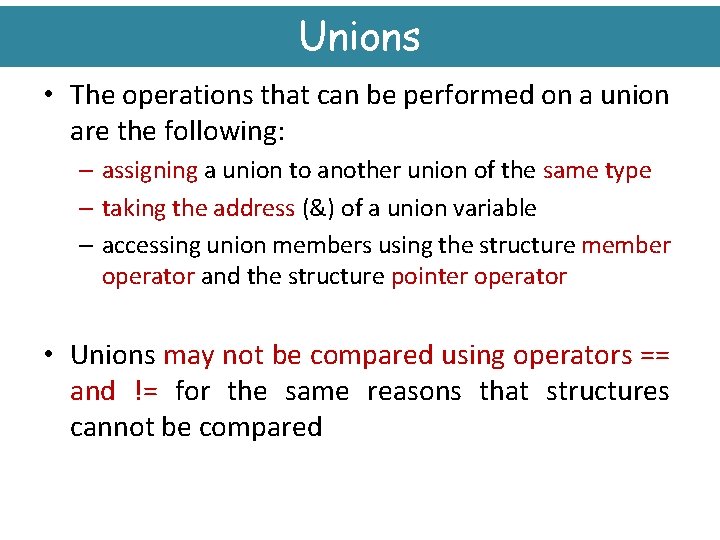 Unions

• The operations that can be performed on a union are the following:

– assigning a union to another union of the same type

– taking the address (&) of a union variable

– accessing union members using the structure member operator and the structure pointer operator

• Unions may not be compared using operators == and != for the same reasons that structures cannot be compared